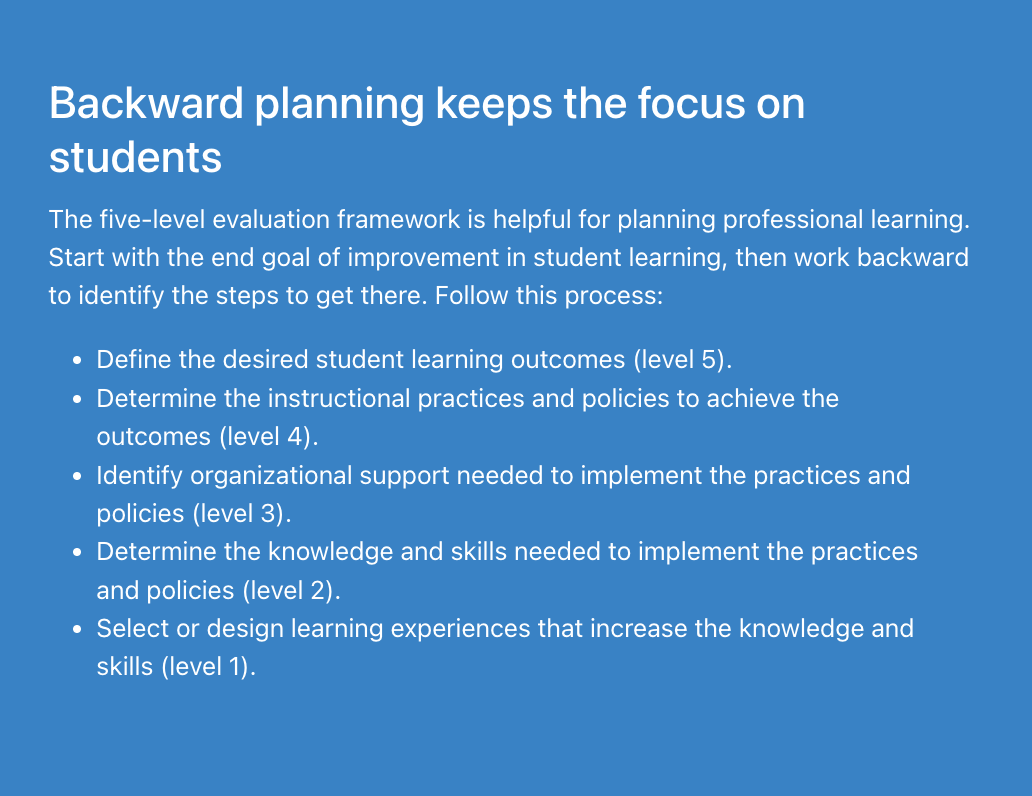 Backward planning keeps the focus on students

The five-level evaluation framework is helpful for planning professional learning. Start with the end goal of improvement in student learning, then work backward to identify the steps to get there. Follow this process:

- Define the desired student learning outcomes (level 5).
- Determine the instructional practices and policies to achieve the outcomes (level 4).
- Identify organizational support needed to implement the practices and policies (level 3).
- Determine the knowledge and skills needed to implement the practices and policies (level 2).
- Select or design learning experiences that increase the knowledge and skills (level 1).